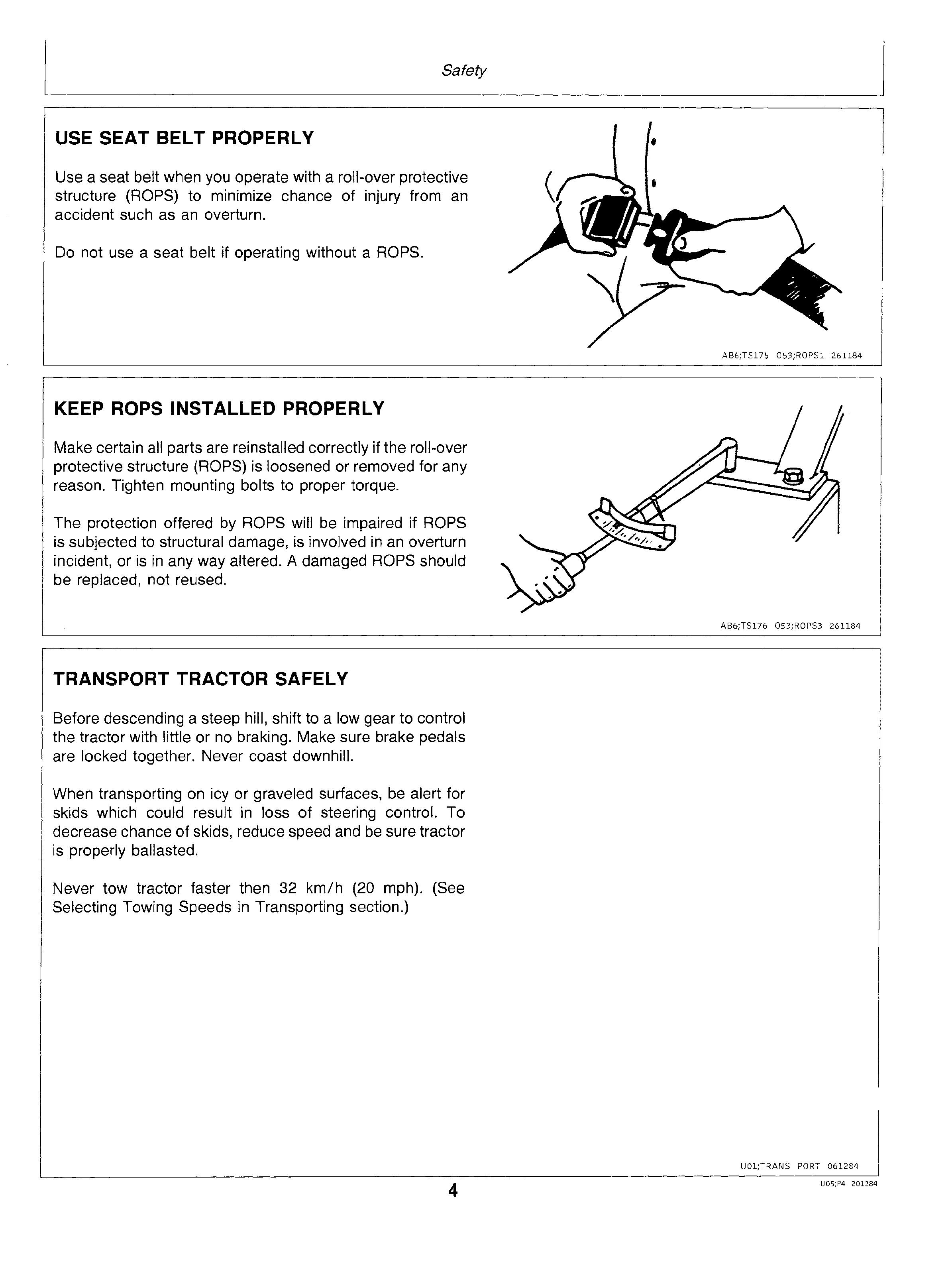 Safety

USE SEAT BELT PROPERLY

Use a seat belt when you operate with a roll-over protective structure (ROPS) to minimize chance of injury from an accident such as an overturn.

Do not use a seat belt if operating without a ROPS.

AB6;TS175 053;ROPS1 261184

KEEP ROPS INSTALLED PROPERLY

Make certain all parts are reinstalled correctly if the roll-over protective structure (ROPS) is loosened or removed for any reason. Tighten mounting bolts to proper torque.

The protection offered by ROPS will be impaired if ROPS is subjected to structural damage, is involved in an overturn incident, or is in any way altered. A damaged ROPS should be replaced, not reused.

AB6;TS176 053;ROPS3 261184

TRANSPORT TRACTOR SAFELY

Before descending a steep hill, shift to a low gear to control the tractor with little or no braking. Make sure brake pedals are locked together. Never coast downhill.

When transporting on icy or graveled surfaces, be alert for skids which could result in loss of steering control. To decrease chance of skids, reduce speed and be sure tractor is properly ballasted.

Never tow tractor faster then 32 km/h (20 mph). (See Selecting Towing Speeds in Transporting section.)

U01;TRANS PORT 061284

4

U05;P4 201284